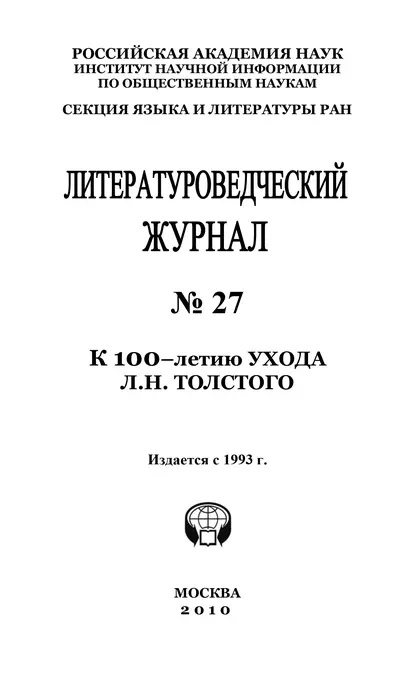 РОССИЙСКАЯ АКАДЕМИЯ НАУК
ИНСТИТУТ НАУЧНОЙ ИНФОРМАЦИИ
ПО ОБЩЕСТВЕННЫМ НАУКАМ

СЕКЦИЯ ЯЗЫКА И ЛИТЕРАТУРЫ РАН

ЛИТЕРАТУРОВЕДЧЕСКИЙ
ЖУРНАЛ

№ 27

К 100–летию УХОДА
Л.Н. ТОЛСТОГО

Издается с 1993 г.

МОСКВА
2010